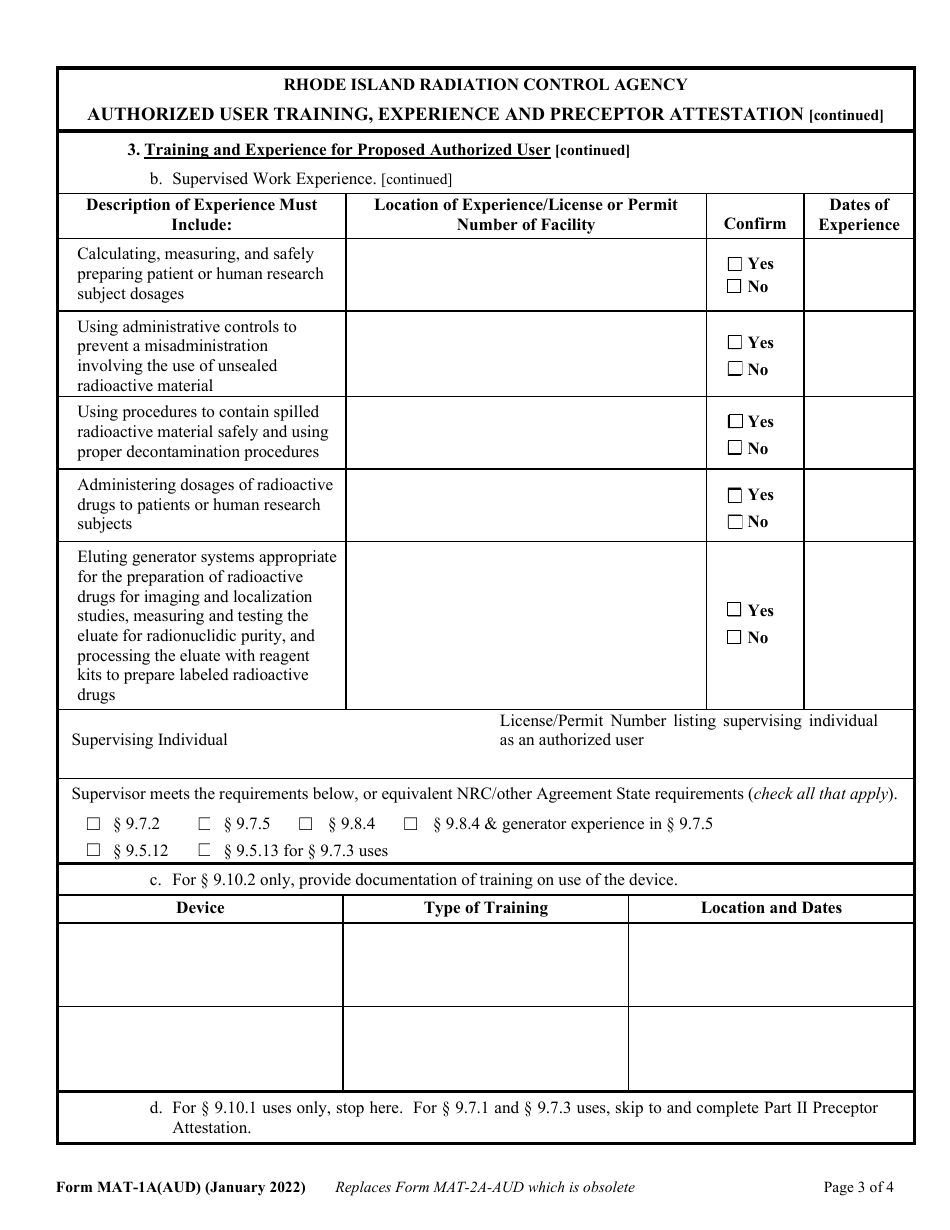 RHODE ISLAND RADIATION CONTROL AGENCY

AUTHORIZED USER TRAINING, EXPERIENCE AND PRECEPTOR ATTESTATION [continued]

3. Training and Experience for Proposed Authorized User [continued]

b. Supervised Work Experience. [continued]

| Description of Experience Must Include: | Location of Experience/License or Permit Number of Facility | Confirm | Dates of Experience |
|---|---|---|---|
| Calculating, measuring, and safely preparing patient or human research subject dosages | | ☐ Yes ☐ No | |
| Using administrative controls to prevent a misadministration involving the use of unsealed radioactive material | | ☐ Yes ☐ No | |
| Using procedures to contain spilled radioactive material safely and using proper decontamination procedures | | ☐ Yes ☐ No | |
| Administering dosages of radioactive drugs to patients or human research subjects | | ☐ Yes ☐ No | |
| Eluting generator systems appropriate for the preparation of radioactive drugs for imaging and localization studies, measuring and testing the eluate for radionuclidic purity, and processing the eluate with reagent kits to prepare labeled radioactive drugs | | ☐ Yes ☐ No | |

Supervising Individual

License/Permit Number listing supervising individual as an authorized user

Supervisor meets the requirements below, or equivalent NRC/other Agreement State requirements (check all that apply).

☐ § 9.7.2 ☐ § 9.7.5 ☐ § 9.8.4 ☐ § 9.8.4 & generator experience in § 9.7.5
☐ § 9.5.12 ☐ § 9.5.13 for § 9.7.3 uses

c. For § 9.10.2 only, provide documentation of training on use of the device.

| Device | Type of Training | Location and Dates |
|---|---|---|
| | | |
| | | |

d. For § 9.10.1 uses only, stop here. For § 9.7.1 and § 9.7.3 uses, skip to and complete Part II Preceptor Attestation.

Form MAT-1A(AUD) (January 2022) Replaces Form MAT-2A-AUD which is obsolete Page 3 of 4